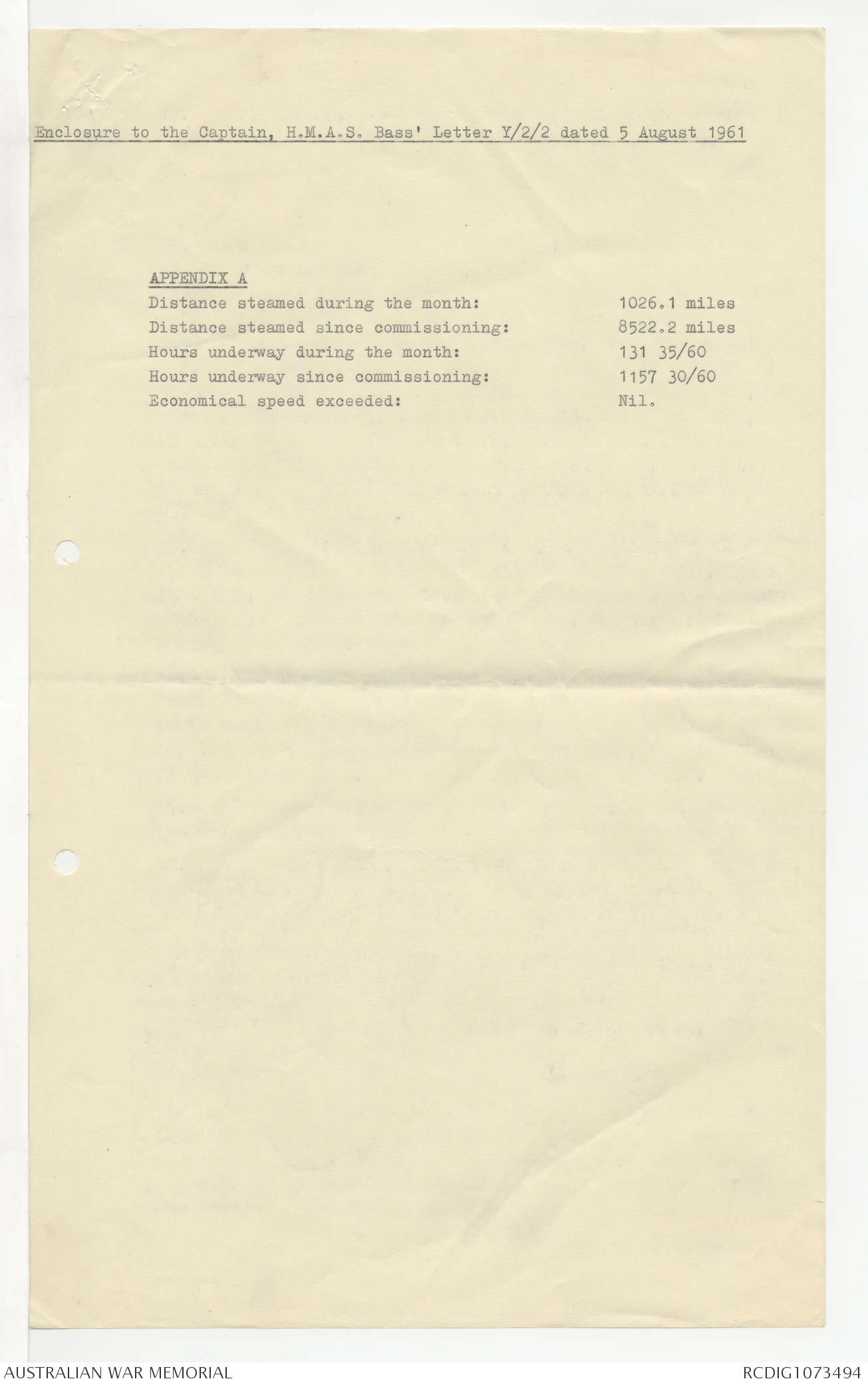 Enclosure to the Captain, H.M.A.S. Bass' Letter Y/2/2 dated 5 August 1961

APPENDIX A

| | |
|---|---|
| Distance steamed during the month: | 1026.1 miles |
| Distance steamed since commissioning: | 8522.2 miles |
| Hours underway during the month: | 131 35/60 |
| Hours underway since commissioning: | 1157 30/60 |
| Economical speed exceeded: | Nil. |

AUSTRALIAN WAR MEMORIAL

RCDIG1073494